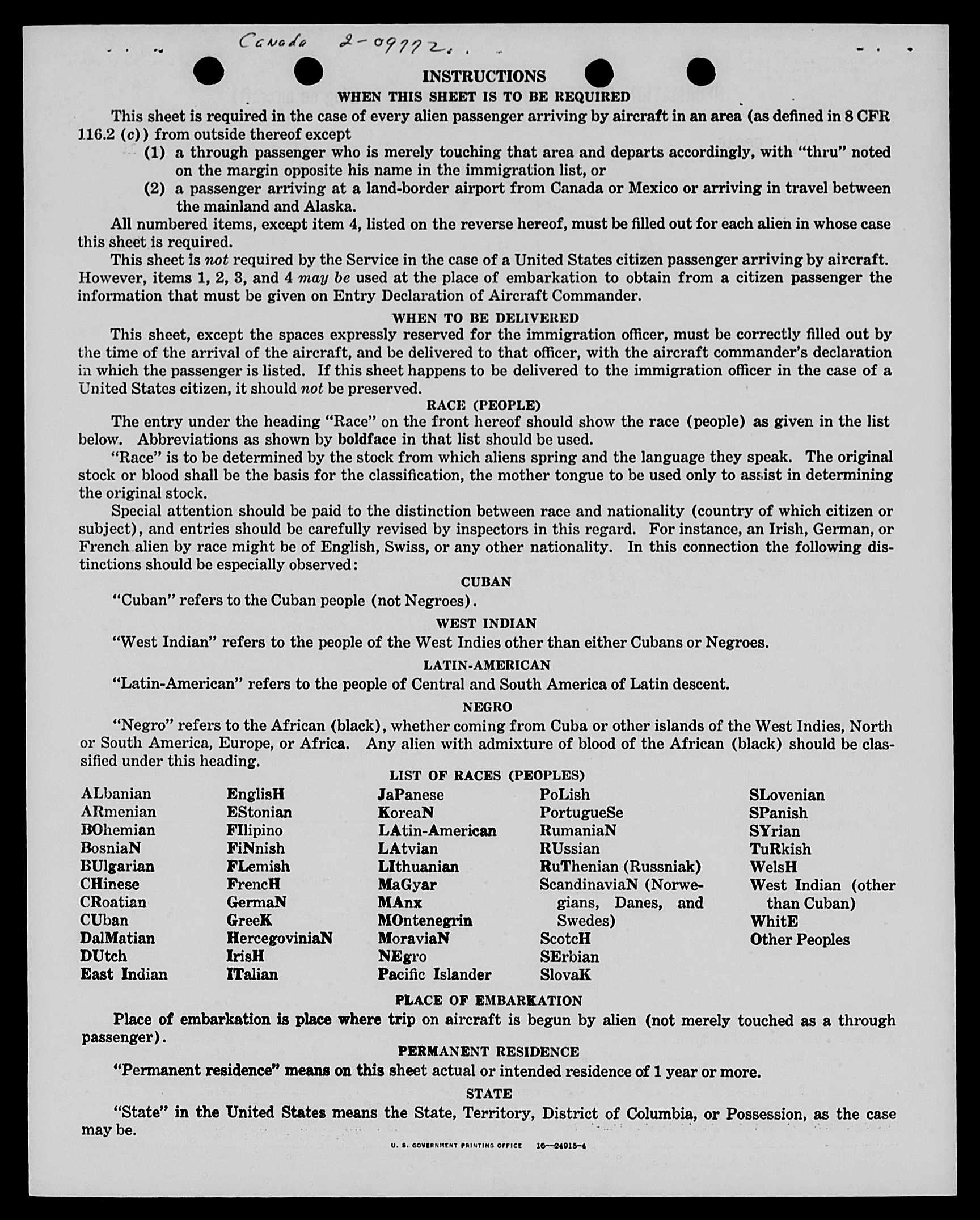 Canada 2-09772

INSTRUCTIONS

WHEN THIS SHEET IS TO BE REQUIRED

This sheet is required in the case of every alien passenger arriving by aircraft in an area (as defined in 8 CFR 116.2 (c)) from outside thereof except

(1) a through passenger who is merely touching that area and departs accordingly, with "thru" noted on the margin opposite his name in the immigration list, or

(2) a passenger arriving at a land-border airport from Canada or Mexico or arriving in travel between the mainland and Alaska.

All numbered items, except item 4, listed on the reverse hereof, must be filled out for each alien in whose case this sheet is required.

This sheet is not required by the Service in the case of a United States citizen passenger arriving by aircraft. However, items 1, 2, 3, and 4 may be used at the place of embarkation to obtain from a citizen passenger the information that must be given on Entry Declaration of Aircraft Commander.

WHEN TO BE DELIVERED

This sheet, except the spaces expressly reserved for the immigration officer, must be correctly filled out by the time of the arrival of the aircraft, and be delivered to that officer, with the aircraft commander's declaration in which the passenger is listed. If this sheet happens to be delivered to the immigration officer in the case of a United States citizen, it should not be preserved.

RACE (PEOPLE)

The entry under the heading "Race" on the front hereof should show the race (people) as given in the list below. Abbreviations as shown by boldface in that list should be used.

"Race" is to be determined by the stock from which aliens spring and the language they speak. The original stock or blood shall be the basis for the classification, the mother tongue to be used only to assist in determining the original stock.

Special attention should be paid to the distinction between race and nationality (country of which citizen or subject), and entries should be carefully revised by inspectors in this regard. For instance, an Irish, German, or French alien by race might be of English, Swiss, or any other nationality. In this connection the following distinctions should be especially observed:

CUBAN

"Cuban" refers to the Cuban people (not Negroes).

WEST INDIAN

"West Indian" refers to the people of the West Indies other than either Cubans or Negroes.

LATIN-AMERICAN

"Latin-American" refers to the people of Central and South America of Latin descent.

NEGRO

"Negro" refers to the African (black), whether coming from Cuba or other islands of the West Indies, North or South America, Europe, or Africa. Any alien with admixture of blood of the African (black) should be classified under this heading.

LIST OF RACES (PEOPLES)

ALbanian
ARmenian
BOhemian
BosniaN
BUlgarian
CHinese
CRoatian
CUban
DalMatian
DUtch
East Indian

EnglisH
EStonian
FIlipino
FiNnish
FLemish
FrencH
GermaN
GreeK
HercegoviniaN
IrisH
ITalian

JaPanese
KoreaN
LAtin-American
LAtvian
LIthuanian
MaGyar
MAnx
MOntenegrin
MoraviaN
NEgro
Pacific Islander

PoLish
PortugueSe
RumaniaN
RUssian
RuThenian (Russniak)
ScandinaviaN (Norwegians, Danes, and Swedes)
ScotcH
SErbian
SlovaK

SLovenian
SPanish
SYrian
TuRkish
WelsH
West Indian (other than Cuban)
WhitE
Other Peoples

PLACE OF EMBARKATION

Place of embarkation is place where trip on aircraft is begun by alien (not merely touched as a through passenger).

PERMANENT RESIDENCE

"Permanent residence" means on this sheet actual or intended residence of 1 year or more.

STATE

"State" in the United States means the State, Territory, District of Columbia, or Possession, as the case may be.

U. S. GOVERNMENT PRINTING OFFICE 16—24915-4